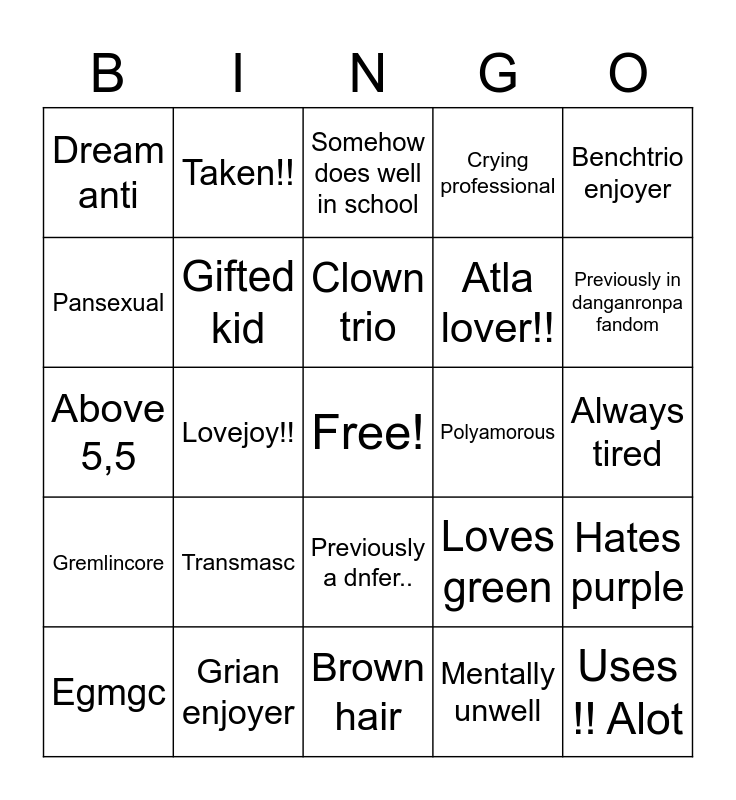 | B | I | N | G | O |
|---|---|---|---|---|
| Dream anti | Taken!! | Somehow does well in school | Crying professional | Benchtrio enjoyer |
| Pansexual | Gifted kid | Clown trio | Atla lover!! | Previously in danganronpa fandom |
| Above 5,5 | Lovejoy!! | Free! | Polyamorous | Always tired |
| Gremlincore | Transmasc | Previously a dnfer.. | Loves green | Hates purple |
| Egmgc | Grian enjoyer | Brown hair | Mentally unwell | Uses !! Alot |